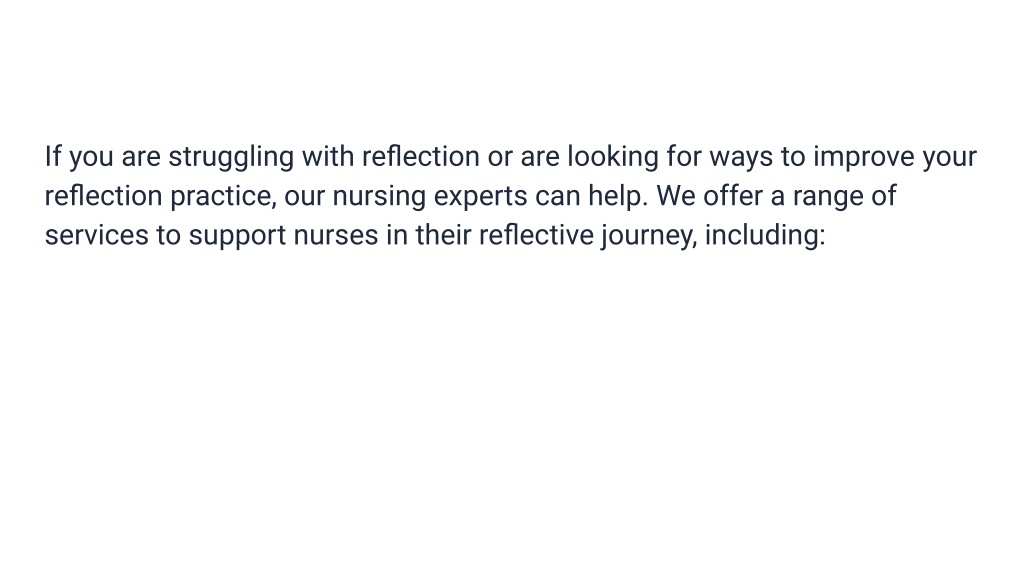 If you are struggling with reflection or are looking for ways to improve your reflection practice, our nursing experts can help. We offer a range of services to support nurses in their reflective journey, including: